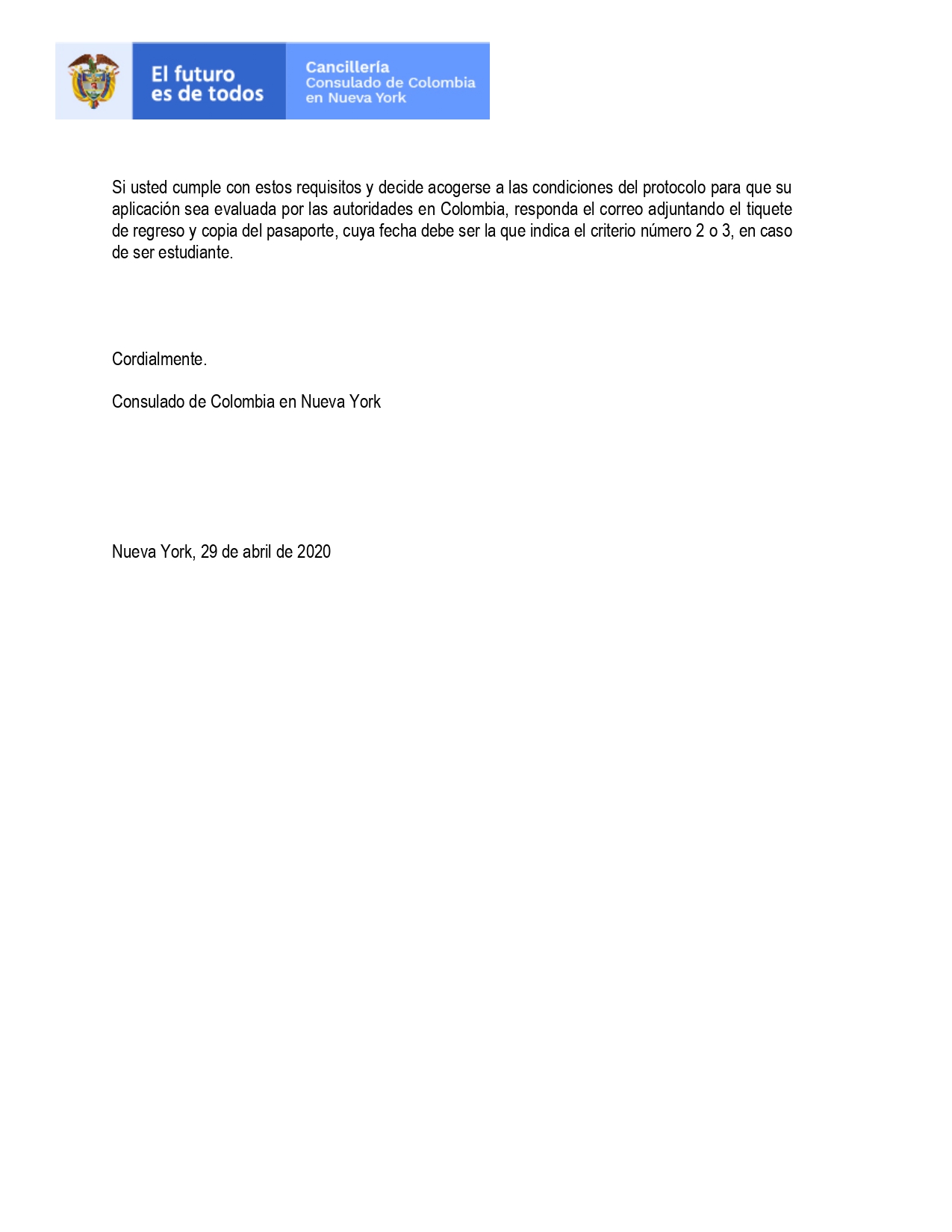 El futuro es de todos

Cancillería
Consulado de Colombia
en Nueva York

Si usted cumple con estos requisitos y decide acogerse a las condiciones del protocolo para que su aplicación sea evaluada por las autoridades en Colombia, responda el correo adjuntando el tiquete de regreso y copia del pasaporte, cuya fecha debe ser la que indica el criterio número 2 o 3, en caso de ser estudiante.

Cordialmente.

Consulado de Colombia en Nueva York

Nueva York, 29 de abril de 2020